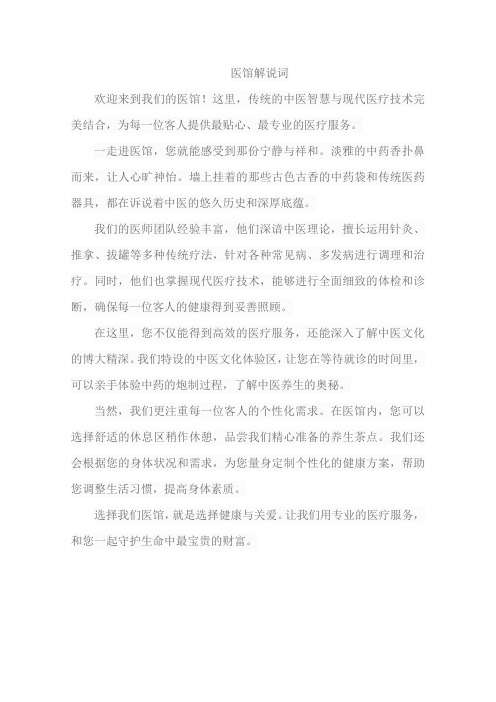 医馆解说词

欢迎来到我们的医馆！这里，传统的中医智慧与现代医疗技术完美结合，为每一位客人提供最贴心、最专业的医疗服务。

一走进医馆，您就能感受到那份宁静与祥和。淡雅的中药香扑鼻而来，让人心旷神怡。墙上挂着的那些古色古香的中药袋和传统医药器具，都在诉说着中医的悠久历史和深厚底蕴。

我们的医师团队经验丰富，他们深谙中医理论，擅长运用针灸、推拿、拔罐等多种传统疗法，针对各种常见病、多发病进行调理和治疗。同时，他们也掌握现代医疗技术，能够进行全面细致的体检和诊断，确保每一位客人的健康得到妥善照顾。

在这里，您不仅能得到高效的医疗服务，还能深入了解中医文化的博大精深。我们特设的中医文化体验区，让您在等待就诊的时间里，可以亲手体验中药的炮制过程，了解中医养生的奥秘。

当然，我们更注重每一位客人的个性化需求。在医馆内，您可以选择舒适的休息区稍作休憩，品尝我们精心准备的养生茶点。我们还会根据您的身体状况和需求，为您量身定制个性化的健康方案，帮助您调整生活习惯，提高身体素质。

选择我们医馆，就是选择健康与关爱。让我们用专业的医疗服务，和您一起守护生命中最宝贵的财富。